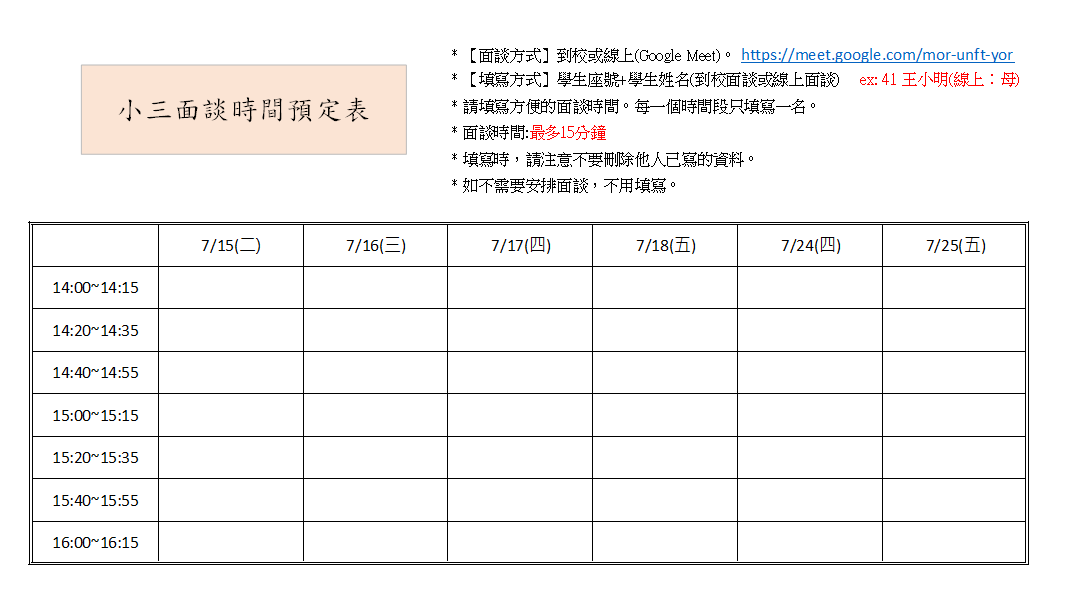 小三面談時間預定表

* 【面談方式】到校或線上(Google Meet)。 https://meet.google.com/mor-unft-yor
* 【填寫方式】學生座號+學生姓名(到校面談或線上面談) ex: 41 王小明(線上：母)
* 請填寫方便的面談時間。每一個時間段只填寫一名。
* 面談時間:最多15分鐘
* 填寫時，請注意不要刪除他人已寫的資料。
* 如不需要安排面談，不用填寫。

| | 7/15(二) | 7/16(三) | 7/17(四) | 7/18(五) | 7/24(四) | 7/25(五) |
|---|---|---|---|---|---|---|
| 14:00~14:15 | | | | | | |
| 14:20~14:35 | | | | | | |
| 14:40~14:55 | | | | | | |
| 15:00~15:15 | | | | | | |
| 15:20~15:35 | | | | | | |
| 15:40~15:55 | | | | | | |
| 16:00~16:15 | | | | | | |